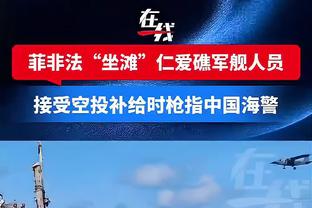 在线

菲非法“坐滩”仁爱礁军舰人员

接受空投补给时枪指中国海警

在线